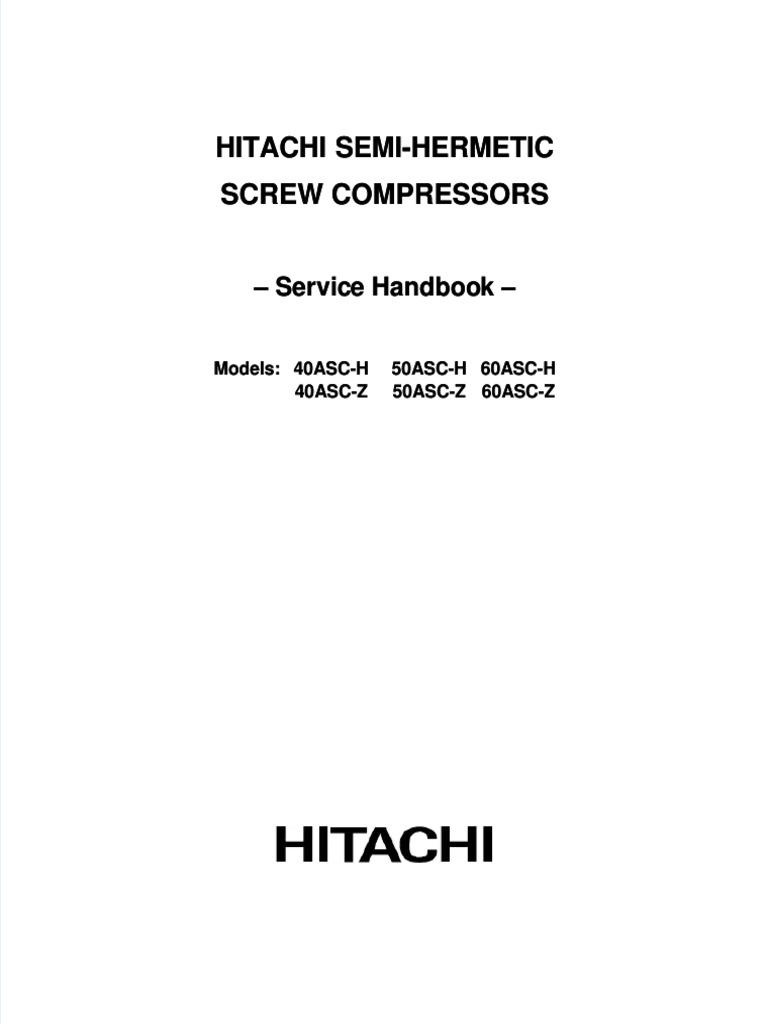 HITACHI SEMI-HERMETIC
SCREW COMPRESSORS

– Service Handbook –

Models: 40ASC-H 50ASC-H 60ASC-H
40ASC-Z 50ASC-Z 60ASC-Z

HITACHI